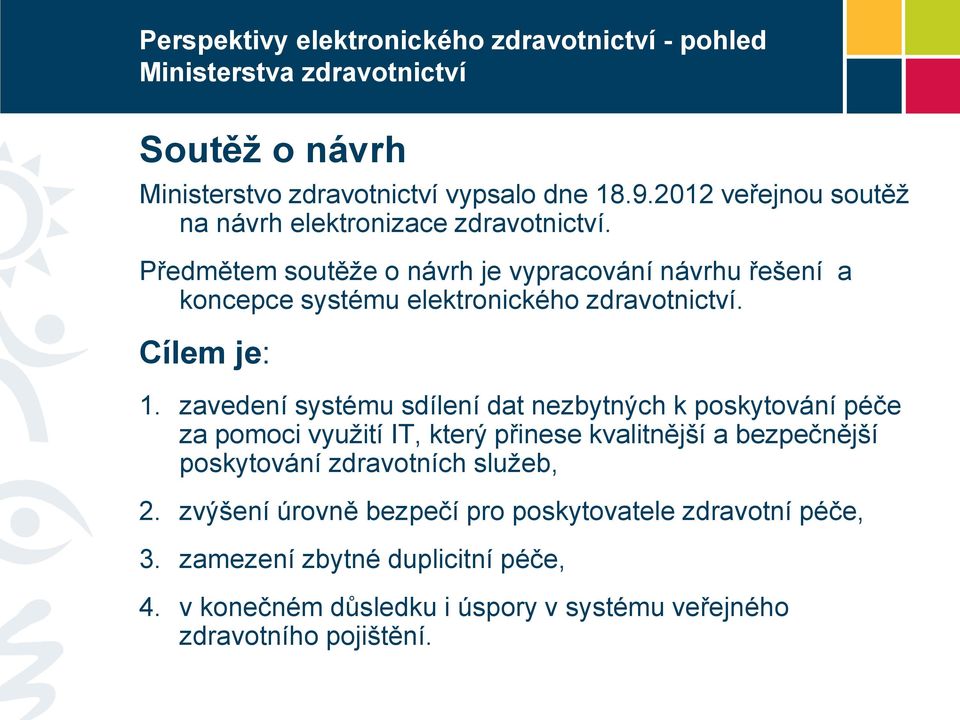 Perspektivy elektronického zdravotnictví - pohled Ministerstva zdravotnictví

Soutěž o návrh

Ministerstvo zdravotnictví vypsalo dne 18.9.2012 veřejnou soutěž na návrh elektronizace zdravotnictví.

Předmětem soutěže o návrh je vypracování návrhu řešení a koncepce systému elektronického zdravotnictví.

Cílem je:

1. zavedení systému sdílení dat nezbytných k poskytování péče za pomoci využití IT, který přinese kvalitnější a bezpečnější poskytování zdravotních služeb,

2. zvýšení úrovně bezpečí pro poskytovatele zdravotní péče,

3. zamezení zbytné duplicitní péče,

4. v konečném důsledku i úspory v systému veřejného zdravotního pojištění.